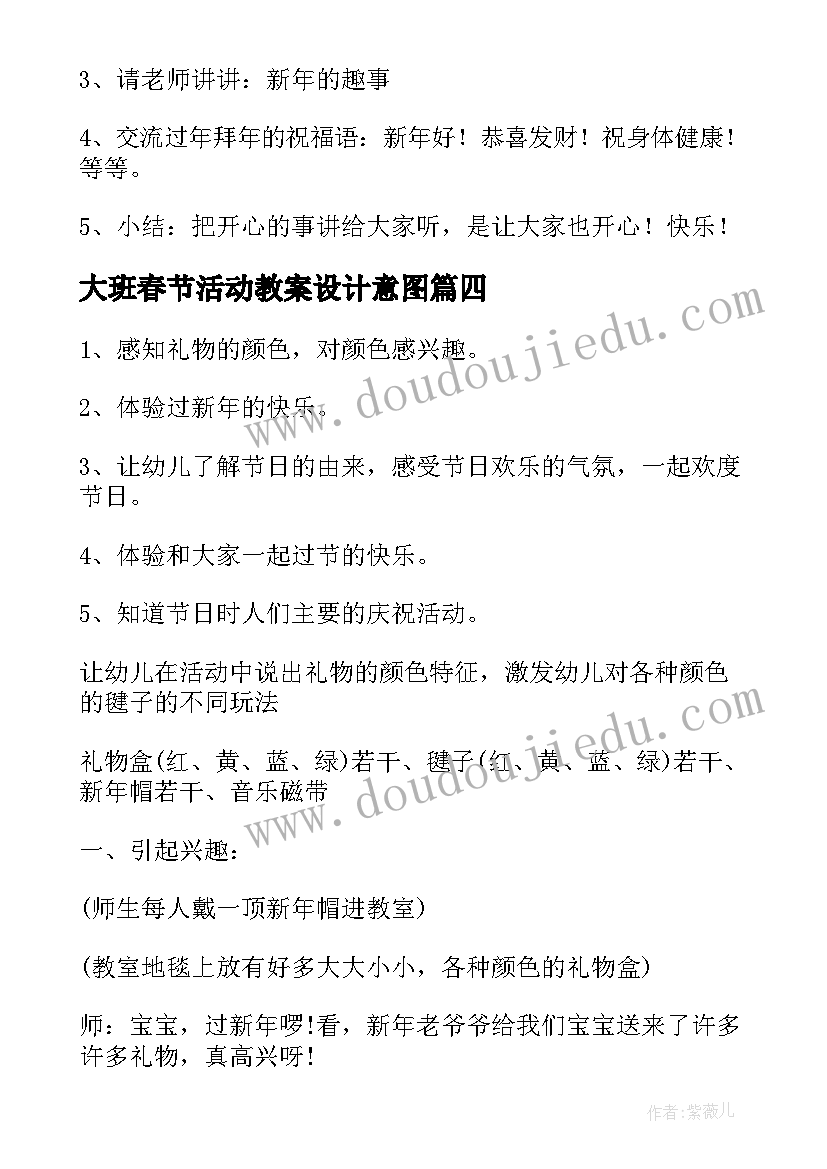 3、请老师讲讲：新年的趣事

4、交流过年拜年的祝福语：新年好！恭喜发财！祝身体健康！等等。

5、小结：把开心的事讲给大家听，是让大家也开心！快乐！

大班春节活动教案设计意图篇四

1、感知礼物的颜色，对颜色感兴趣。

2、体验过新年的快乐。

3、让幼儿了解节日的由来，感受节日欢乐的气氛，一起欢度节日。

4、体验和大家一起过节的快乐。

5、知道节日时人们主要的庆祝活动。

让幼儿在活动中说出礼物的颜色特征，激发幼儿对各种颜色的毽子的不同玩法

礼物盒(红、黄、蓝、绿)若干、毽子(红、黄、蓝、绿)若干、新年帽若干、音乐磁带

一、引起兴趣：

(师生每人戴一顶新年帽进教室)

(教室地毯上放有好多大大小小，各种颜色的礼物盒)

师：宝宝，过新年啰!看，新年老爷爷给我们宝宝送来了许多许多礼物，真高兴呀!

www.doudoujiedu.com

www.doudoujiedu.com

作者:紫薇儿